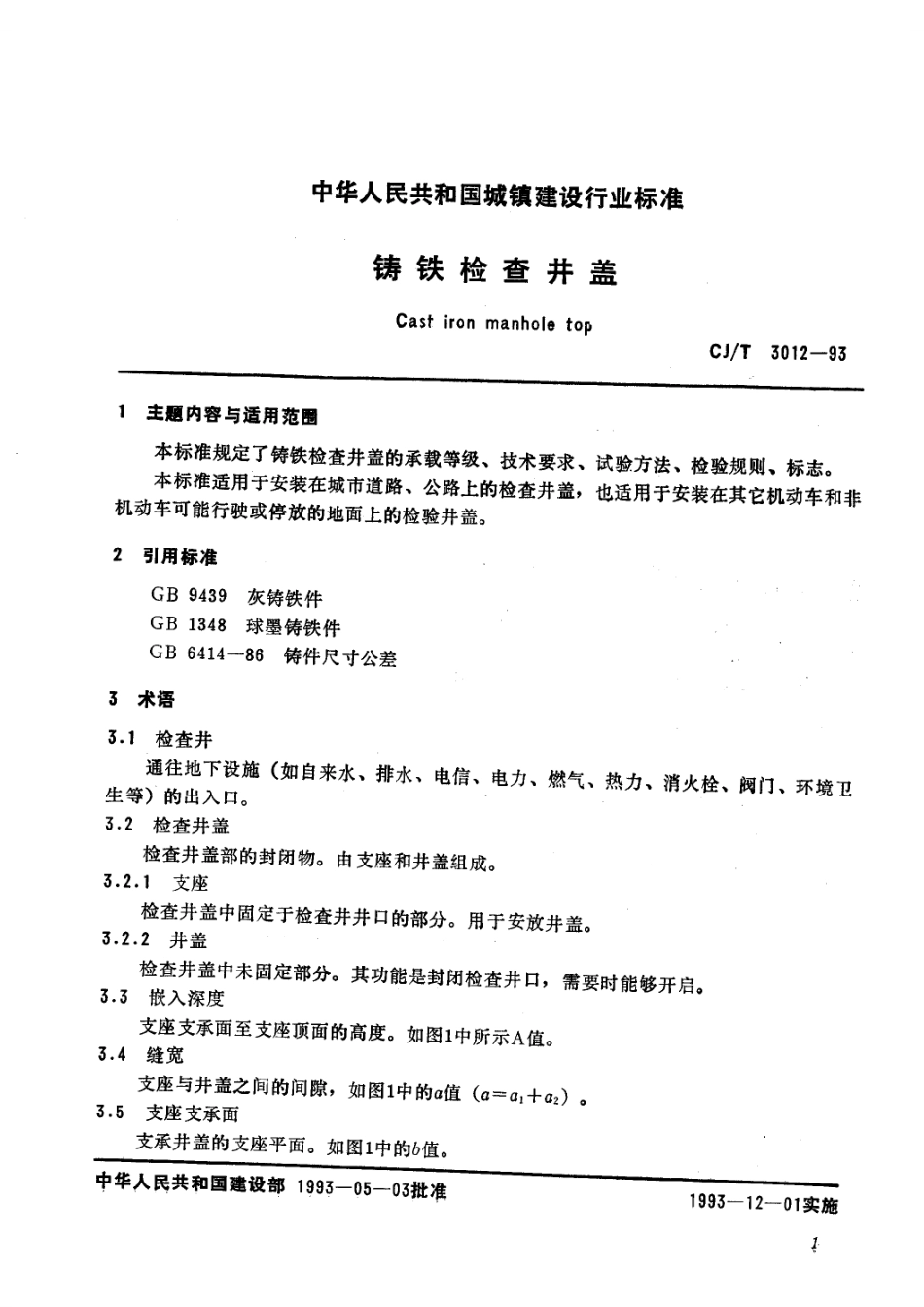 中华人民共和国城镇建设行业标准

铸铁检查井盖

Cast iron manhole top

CJ/T 3012—93

1 主题内容与适用范围

本标准规定了铸铁检查井盖的承载等级、技术要求、试验方法、检验规则、标志。

本标准适用于安装在城市道路、公路上的检查井盖，也适用于安装在其它机动车和非机动车可能行驶或停放的地面上的检验井盖。

2 引用标准

GB 9439 灰铸铁件
GB 1348 球墨铸铁件
GB 6414—86 铸件尺寸公差

3 术语

3.1 检查井

通往地下设施（如自来水、排水、电信、电力、燃气、热力、消火栓、阀门、环境卫生等）的出入口。

3.2 检查井盖

检查井盖部的封闭物。由支座和井盖组成。

3.2.1 支座

检查井盖中固定于检查井井口的部分。用于安放井盖。

3.2.2 井盖

检查井盖中未固定部分。其功能是封闭检查井口，需要时能够开启。

3.3 嵌入深度

支座支承面至支座顶面的高度。如图1中所示A值。

3.4 缝宽

支座与井盖之间的间隙，如图1中的$a$值（$a=a_1+a_2$）。

3.5 支座支承面

支承井盖的支座平面。如图1中的$b$值。

中华人民共和国建设部 1993—05—03批准

1993—12—01实施

1